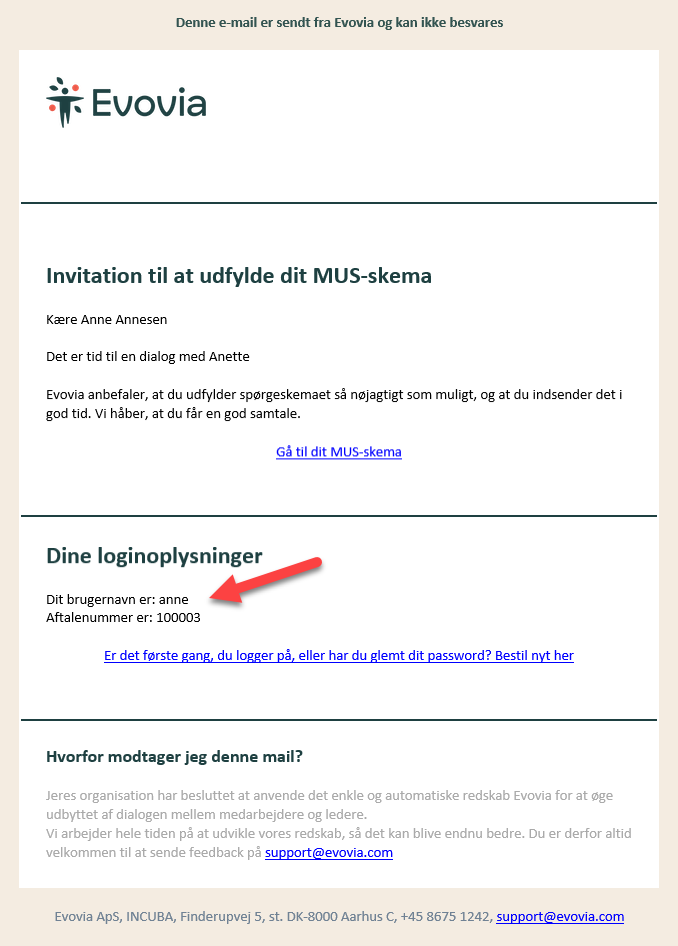 Denne e-mail er sendt fra Evovia og kan ikke besvares

Evovia

Invitation til at udfylde dit MUS-skema

Kære Anne Annesen

Det er tid til en dialog med Anette

Evovia anbefaler, at du udfylder spørgeskemaet så nøjagtigt som muligt, og at du indsender det i god tid. Vi håber, at du får en god samtale.

Gå til dit MUS-skema

Dine loginoplysninger

Dit brugernavn er: anne
Aftalenummer er: 100003

Er det første gang, du logger på, eller har du glemt dit password? Bestil nyt her

Hvorfor modtager jeg denne mail?

Jeres organisation har besluttet at anvende det enkle og automatiske redskab Evovia for at øge udbyttet af dialogen mellem medarbejdere og ledere.
Vi arbejder hele tiden på at udvikle vores redskab, så det kan blive endnu bedre. Du er derfor altid velkommen til at sende feedback på support@evovia.com

Evovia ApS, INCUBA, Finderupvej 5, st. DK-8000 Aarhus C, +45 8675 1242, support@evovia.com